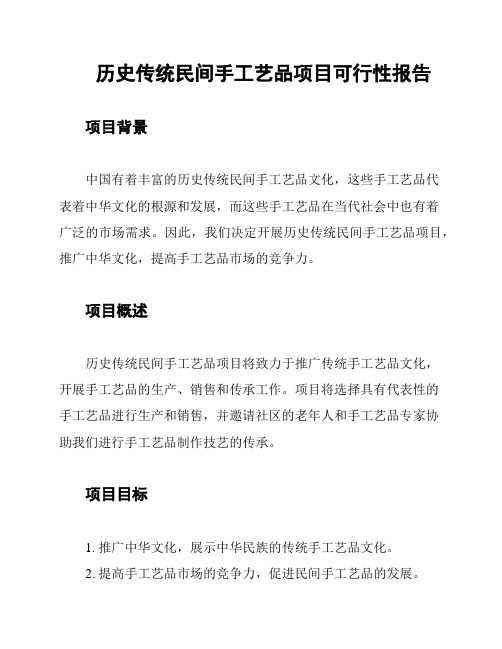 历史传统民间手工艺品项目可行性报告

项目背景

中国有着丰富的历史传统民间手工艺品文化，这些手工艺品代表着中华文化的根源和发展，而这些手工艺品在当代社会中也有着广泛的市场需求。因此，我们决定开展历史传统民间手工艺品项目，推广中华文化，提高手工艺品市场的竞争力。

项目概述

历史传统民间手工艺品项目将致力于推广传统手工艺品文化，开展手工艺品的生产、销售和传承工作。项目将选择具有代表性的手工艺品进行生产和销售，并邀请社区的老年人和手工艺品专家协助我们进行手工艺品制作技艺的传承。

项目目标

1. 推广中华文化，展示中华民族的传统手工艺品文化。
2. 提高手工艺品市场的竞争力，促进民间手工艺品的发展。